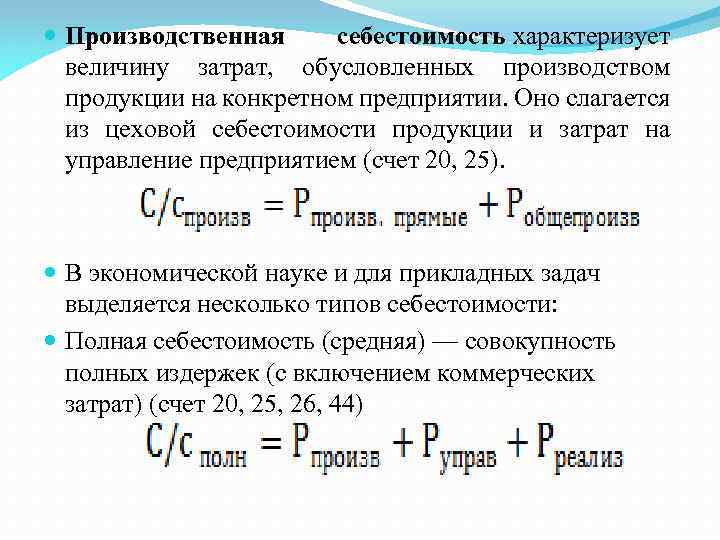 Производственная себестоимость характеризует величину затрат, обусловленных производством продукции на конкретном предприятии. Оно слагается из цеховой себестоимости продукции и затрат на управление предприятием (счет 20, 25).

$С/с_{произв} = Р_{произв.\ прямые} + Р_{общепроизв}$

В экономической науке и для прикладных задач выделяется несколько типов себестоимости:

Полная себестоимость (средняя) — совокупность полных издержек (с включением коммерческих затрат) (счет 20, 25, 26, 44)

$С/с_{полн} = Р_{произв} + Р_{управ} + Р_{реализ}$